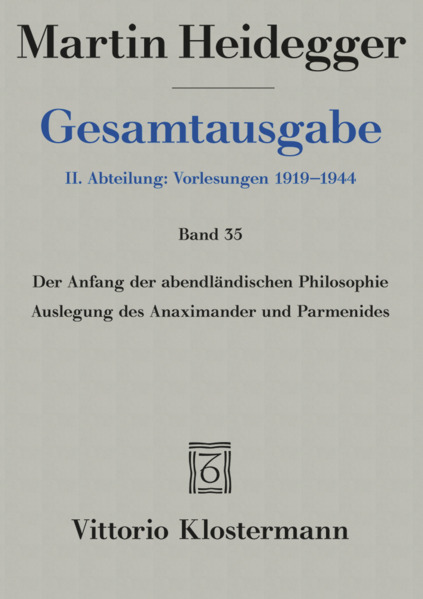 Martin Heidegger

Gesamtausgabe

II. Abteilung: Vorlesungen 1919–1944

Band 35

Der Anfang der abendländischen Philosophie
Auslegung des Anaximander und Parmenides

Vittorio Klostermann